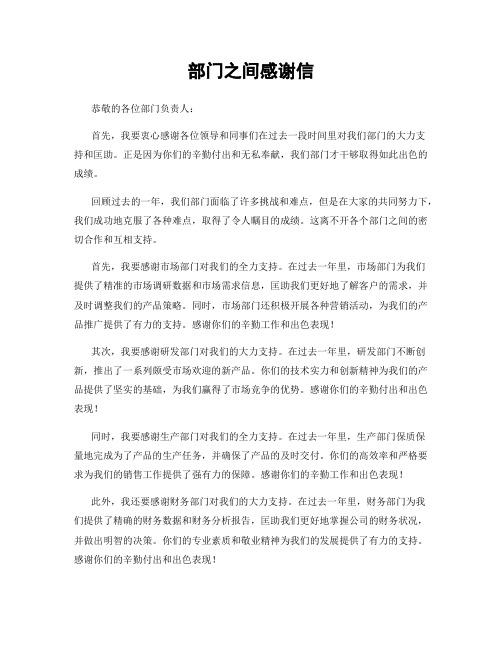 部门之间感谢信

恭敬的各位部门负责人：

首先，我要衷心感谢各位领导和同事们在过去一段时间里对我们部门的大力支持和匡助。正是因为你们的辛勤付出和无私奉献，我们部门才干够取得如此出色的成绩。

回顾过去的一年，我们部门面临了许多挑战和难点，但是在大家的共同努力下，我们成功地克服了各种难点，取得了令人瞩目的成绩。这离不开各个部门之间的密切合作和互相支持。

首先，我要感谢市场部门对我们的全力支持。在过去一年里，市场部门为我们提供了精准的市场调研数据和市场需求信息，匡助我们更好地了解客户的需求，并及时调整我们的产品策略。同时，市场部门还积极开展各种营销活动，为我们的产品推广提供了有力的支持。感谢你们的辛勤工作和出色表现！

其次，我要感谢研发部门对我们的大力支持。在过去一年里，研发部门不断创新，推出了一系列颇受市场欢迎的新产品。你们的技术实力和创新精神为我们的产品提供了坚实的基础，为我们赢得了市场竞争的优势。感谢你们的辛勤付出和出色表现！

同时，我要感谢生产部门对我们的全力支持。在过去一年里，生产部门保质保量地完成为了产品的生产任务，并确保了产品的及时交付。你们的高效率和严格要求为我们的销售工作提供了强有力的保障。感谢你们的辛勤工作和出色表现！

此外，我还要感谢财务部门对我们的大力支持。在过去一年里，财务部门为我们提供了精确的财务数据和财务分析报告，匡助我们更好地掌握公司的财务状况，并做出明智的决策。你们的专业素质和敬业精神为我们的发展提供了有力的支持。感谢你们的辛勤付出和出色表现！